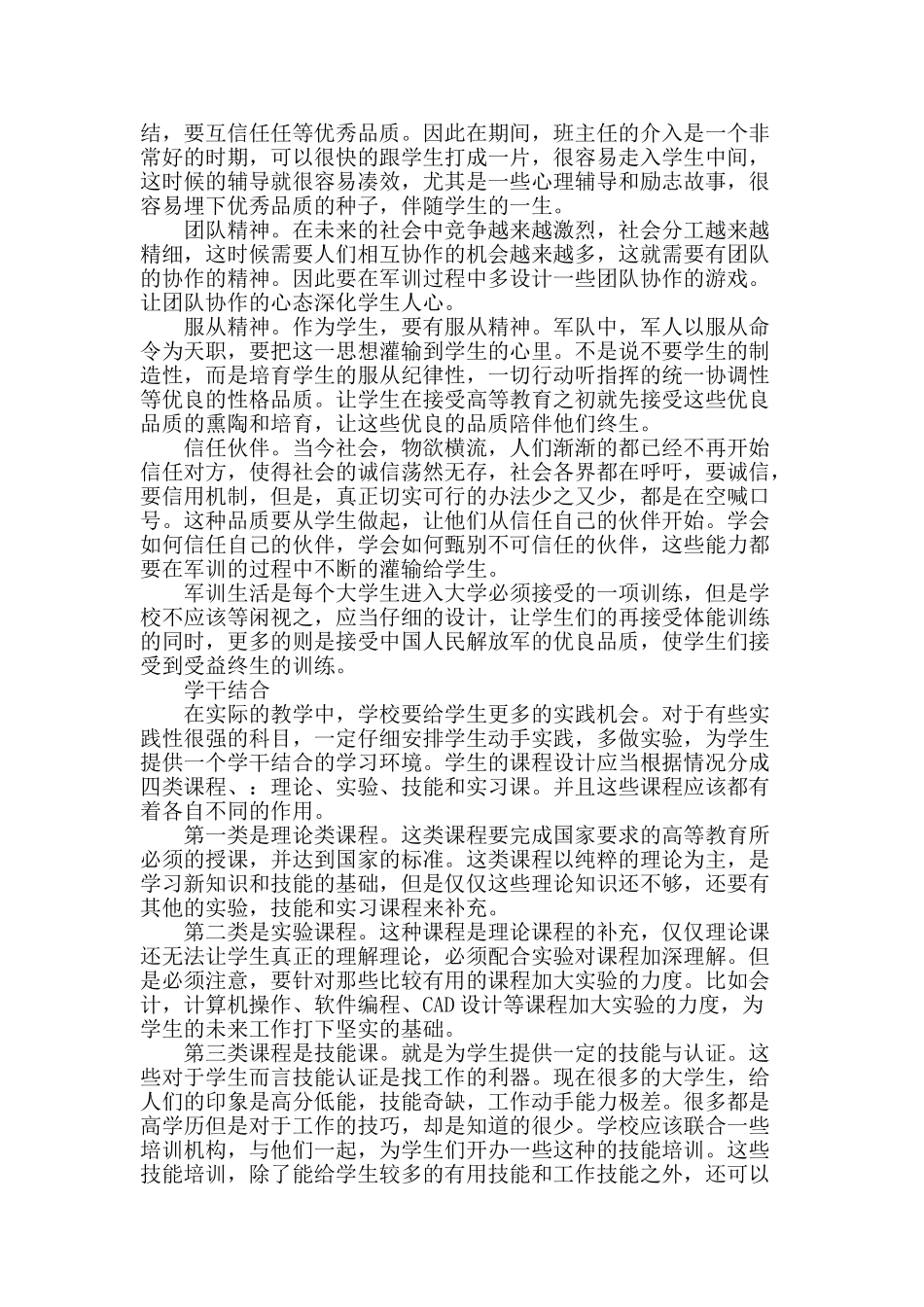 结，要互信任任等优秀品质。因此在期间，班主任的介入是一个非常好的时期，可以很快的跟学生打成一片，很容易走入学生中间，这时候的辅导就很容易凑效，尤其是一些心理辅导和励志故事，很容易埋下优秀品质的种子，伴随学生的一生。

团队精神。在未来的社会中竞争越来越激烈，社会分工越来越精细，这时候需要人们相互协作的机会越来越多，这就需要有团队的协作的精神。因此要在军训过程中多设计一些团队协作的游戏。让团队协作的心态深化学生人心。

服从精神。作为学生，要有服从精神。军队中，军人以服从命令为天职，要把这一思想灌输到学生的心里。不是说不要学生的制造性，而是培育学生的服从纪律性，一切行动听指挥的统一协调性等优良的性格品质。让学生在接受高等教育之初就先接受这些优良品质的熏陶和培育，让这些优良的品质陪伴他们终生。

信任伙伴。当今社会，物欲横流，人们渐渐的都已经不再开始信任对方，使得社会的诚信荡然无存，社会各界都在呼吁，要诚信，要信用机制，但是，真正切实可行的办法少之又少，都是在空喊口号。这种品质要从学生做起，让他们从信任自己的伙伴开始。学会如何信任自己的伙伴，学会如何甄别不可信任的伙伴，这些能力都要在军训的过程中不断的灌输给学生。

军训生活是每个大学生进入大学必须接受的一项训练，但是学校不应该等闲视之，应当仔细的设计，让学生们的再接受体能训练的同时，更多的则是接受中国人民解放军的优良品质，使学生们接受到受益终生的训练。

学干结合

在实际的教学中，学校要给学生更多的实践机会。对于有些实践性很强的科目，一定仔细安排学生动手实践，多做实验，为学生提供一个学干结合的学习环境。学生的课程设计应当根据情况分成四类课程、：理论、实验、技能和实习课。并且这些课程应该都有着各自不同的作用。

第一类是理论类课程。这类课程要完成国家要求的高等教育所必须的授课，并达到国家的标准。这类课程以纯粹的理论为主，是学习新知识和技能的基础，但是仅仅这些理论知识还不够，还要有其他的实验，技能和实习课程来补充。

第二类是实验课程。这种课程是理论课程的补充，仅仅理论课还无法让学生真正的理解理论，必须配合实验对课程加深理解。但是必须注意，要针对那些比较有用的课程加大实验的力度。比如会计，计算机操作、软件编程、CAD设计等课程加大实验的力度，为学生的未来工作打下坚实的基础。

第三类课程是技能课。就是为学生提供一定的技能与认证。这些对于学生而言技能认证是找工作的利器。现在很多的大学生，给人们的印象是高分低能，技能奇缺，工作动手能力极差。很多都是高学历但是对于工作的技巧，却是知道的很少。学校应该联合一些培训机构，与他们一起，为学生们开办一些这种的技能培训。这些技能培训，除了能给学生较多的有用技能和工作技能之外，还可以